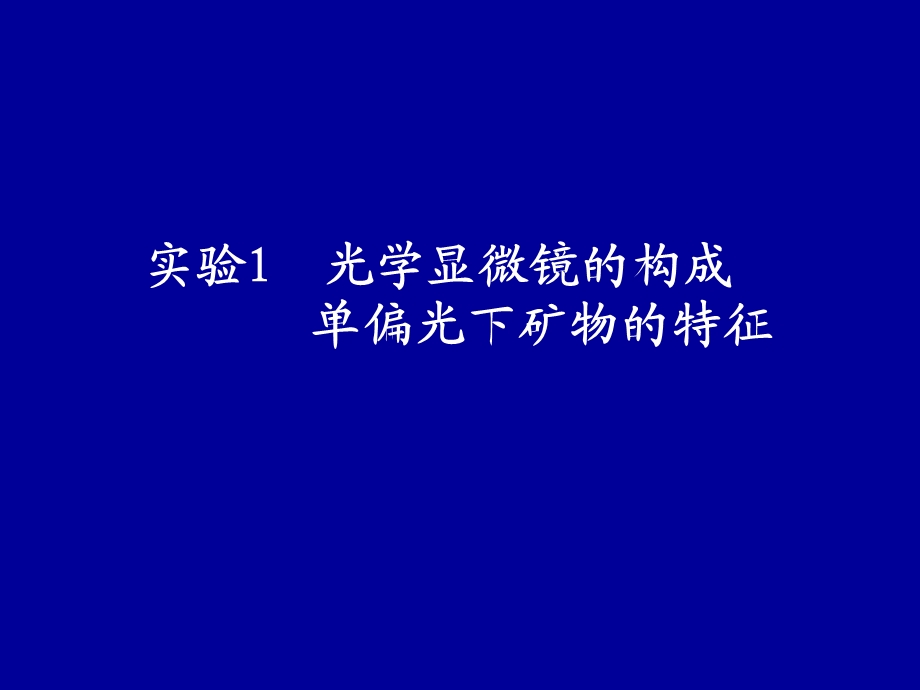 实验1　光学显微镜的构成
单偏光下矿物的特征